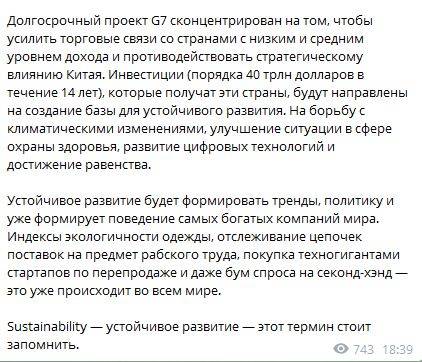 Долгосрочный проект G7 сконцентрирован на том, чтобы усилить торговые связи со странами с низким и средним уровнем дохода и противодействовать стратегическому влиянию Китая. Инвестиции (порядка 40 трлн долларов в течение 14 лет), которые получат эти страны, будут направлены на создание базы для устойчивого развития. На борьбу с климатическими изменениями, улучшение ситуации в сфере охраны здоровья, развитие цифровых технологий и достижение равенства.

Устойчивое развитие будет формировать тренды, политику и уже формирует поведение самых богатых компаний мира. Индексы экологичности одежды, отслеживание цепочек поставок на предмет рабского труда, покупка техногигантами стартапов по перепродаже и даже бум спроса на секонд-хэнд — это уже происходит во всем мире.

Sustainability — устойчивое развитие — этот термин стоит запомнить.

743 18:39